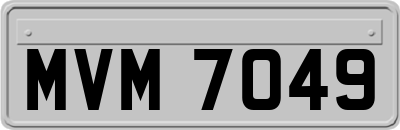 MVM 7049